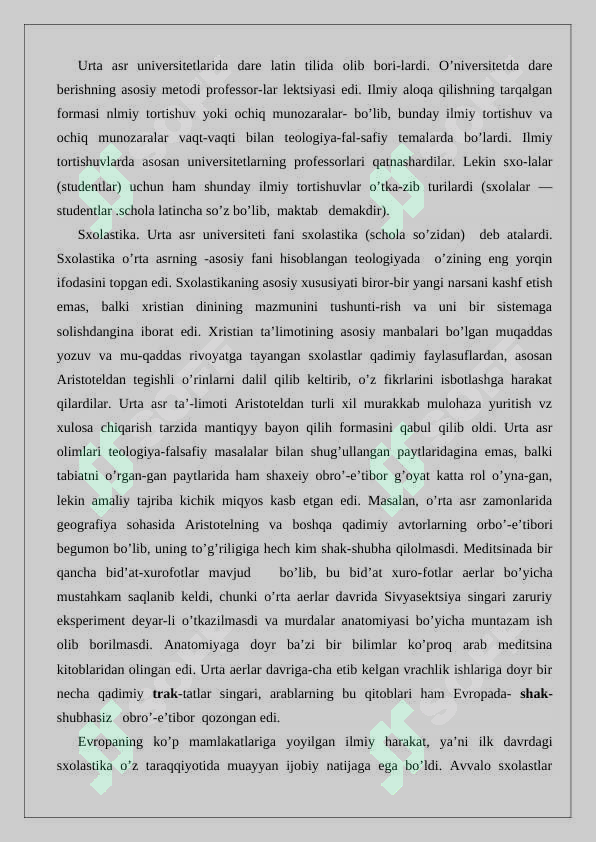 Urta asr universitetlarida dare latin tilida olib bori-lardi. O’niversitetda dare berishning asosiy metodi professor-lar lektsiyasi edi. Ilmiy aloqa qilishning tarqalgan formasi nlmiy tortishuv yoki ochiq munozaralar- bo’lib, bunday ilmiy tortishuv va ochiq munozaralar vaqt-vaqti bilan teologiya-fal-safiy temalarda bo’lardi. Ilmiy tortishuvlarda asosan universitetlarning professorlari qatnashardilar. Lekin sxo-lalar (studentlar) uchun ham shunday ilmiy tortishuvlar o’tka-zib turilardi (sxolalar — studentlar .schola latincha so’z bo’lib, maktab demakdir).

Sxolastika. Urta asr universiteti fani sxolastika (schola so’zidan) deb atalardi. Sxolastika o’rta asrning -asosiy fani hisoblangan teologiyada o’zining eng yorqin ifodasini topgan edi. Sxolastikaning asosiy xususiyati biror-bir yangi narsani kashf etish emas, balki xristian dinining mazmunini tushunti-rish va uni bir sistemaga solishdangina iborat edi. Xristian ta’limotining asosiy manbalari bo’lgan muqaddas yozuv va mu-qaddas rivoyatga tayangan sxolastlar qadimiy faylasuflardan, asosan Aristoteldan tegishli o’rinlarni dalil qilib keltirib, o’z fikrlarini isbotlashga harakat qilardilar. Urta asr ta’-limoti Aristoteldan turli xil murakkab mulohaza yuritish vz xulosa chiqarish tarzida mantiqyy bayon qilih formasini qabul qilib oldi. Urta asr olimlari teologiya-falsafiy masalalar bilan shug’ullangan paytlaridagina emas, balki tabiatni o’rgan-gan paytlarida ham shaxeiy obro’-e’tibor g’oyat katta rol o’yna-gan, lekin amaliy tajriba kichik miqyos kasb etgan edi. Masalan, o’rta asr zamonlarida geografiya sohasida Aristotelning va boshqa qadimiy avtorlarning orbo’-e’tibori begumon bo’lib, uning to’g’riligiga hech kim shak-shubha qilolmasdi. Meditsinada bir qancha bid’at-xurofotlar mavjud bo’lib, bu bid’at xuro-fotlar aerlar bo’yicha mustahkam saqlanib keldi, chunki o’rta aerlar davrida Sivyasektsiya singari zaruriy eksperiment deyar-li o’tkazilmasdi va murdalar anatomiyasi bo’yicha muntazam ish olib borilmasdi. Anatomiyaga doyr ba’zi bir bilimlar ko’proq arab meditsina kitoblaridan olingan edi. Urta aerlar davriga-cha etib kelgan vrachlik ishlariga doyr bir necha qadimiy trak-tatlar singari, arablarning bu qitoblari ham Evropada- shak-shubhasiz obro’-e’tibor qozongan edi.

Evropaning ko’p mamlakatlariga yoyilgan ilmiy harakat, ya’ni ilk davrdagi sxolastika o’z taraqqiyotida muayyan ijobiy natijaga ega bo’ldi. Avvalo sxolastlar